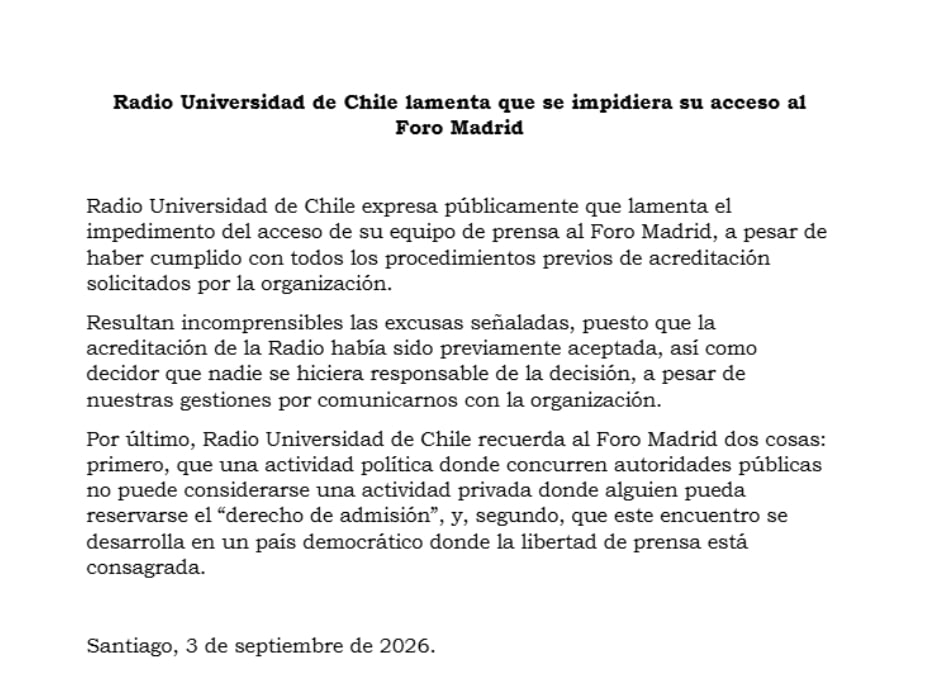 Radio Universidad de Chile lamenta que se impidiera su acceso al Foro Madrid

Radio Universidad de Chile expresa públicamente que lamenta el impedimento del acceso de su equipo de prensa al Foro Madrid, a pesar de haber cumplido con todos los procedimientos previos de acreditación solicitados por la organización.

Resultan incomprensibles las excusas señaladas, puesto que la acreditación de la Radio había sido previamente aceptada, así como decidor que nadie se hiciera responsable de la decisión, a pesar de nuestras gestiones por comunicarnos con la organización.

Por último, Radio Universidad de Chile recuerda al Foro Madrid dos cosas: primero, que una actividad política donde concurren autoridades públicas no puede considerarse una actividad privada donde alguien pueda reservarse el "derecho de admisión", y, segundo, que este encuentro se desarrolla en un país democrático donde la libertad de prensa está consagrada.

Santiago, 3 de septiembre de 2026.